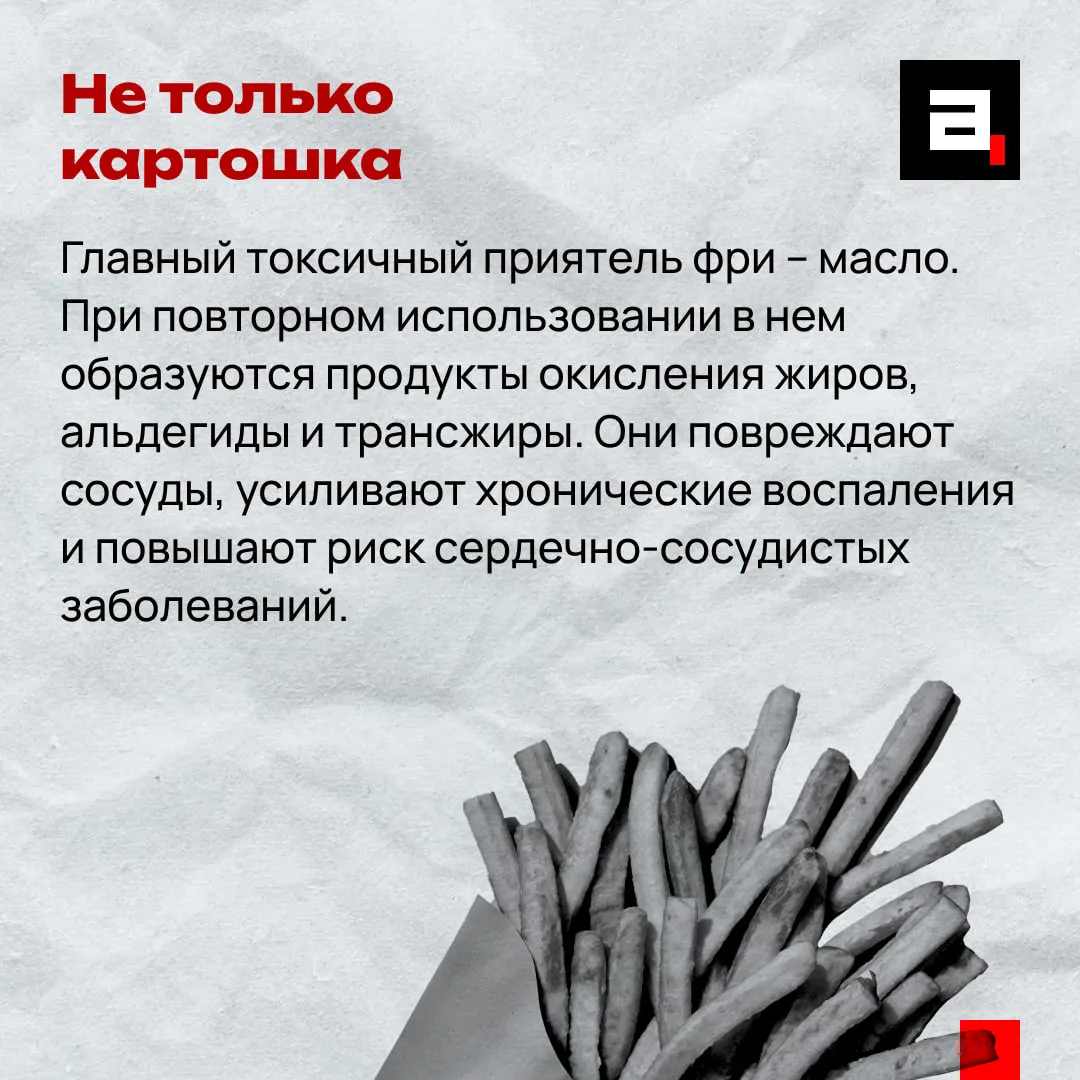 Не только картошка

Главный токсичный приятель фри – масло. При повторном использовании в нем образуются продукты окисления жиров, альдегиды и трансжиры. Они повреждают сосуды, усиливают хронические воспаления и повышают риск сердечно-сосудистых заболеваний.